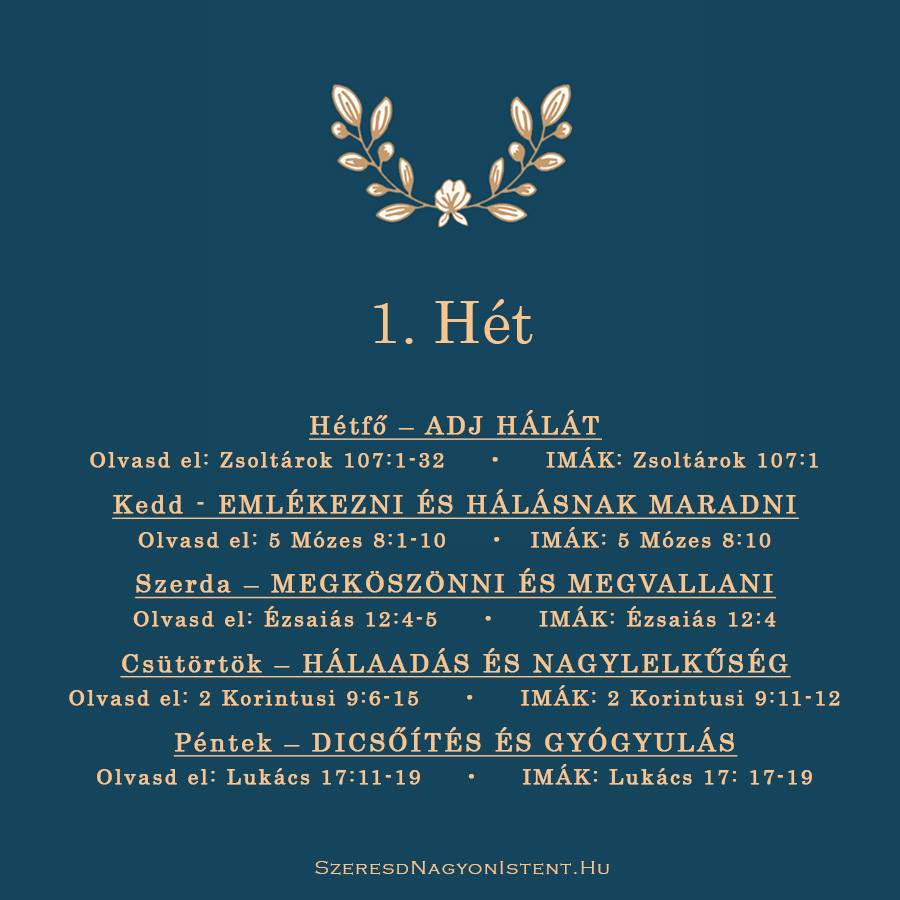 1. Hét

Hétfő – ADJ HÁLÁT

Olvasd el: Zsoltárok 107:1-32 • IMÁK: Zsoltárok 107:1

Kedd - EMLÉKEZNI ÉS HÁLÁSNAK MARADNI

Olvasd el: 5 Mózes 8:1-10 • IMÁK: 5 Mózes 8:10

Szerda – MEGKÖSZÖNNI ÉS MEGVALLANI

Olvasd el: Ézsaiás 12:4-5 • IMÁK: Ézsaiás 12:4

Csütörtök – HÁLAADÁS ÉS NAGYLELKŰSÉG

Olvasd el: 2 Korintusi 9:6-15 • IMÁK: 2 Korintusi 9:11-12

Péntek – DICSŐÍTÉS ÉS GYÓGYULÁS

Olvasd el: Lukács 17:11-19 • IMÁK: Lukács 17: 17-19

SzeresdNagyonIstent.Hu